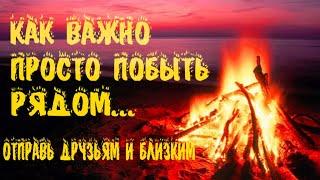 КАК ВАЖНО ПРОСТО ПОБЫТЬ РЯДОМ...

ОТПРАВЬ ДРУЗЬЯМ И БЛИЗКИМ